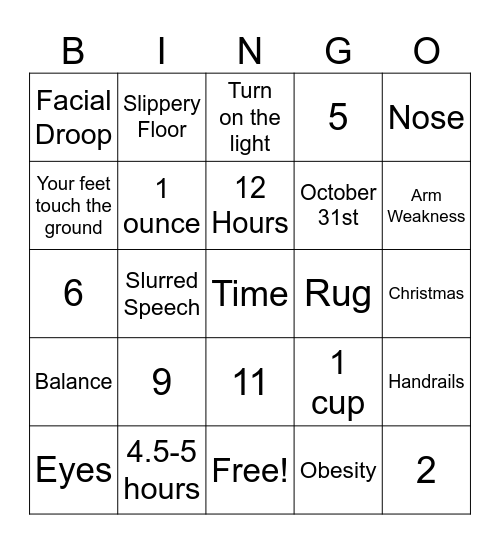 | B | I | N | G | O |
|---|---|---|---|---|
| Facial Droop | Slippery Floor | Turn on the light | 5 | Nose |
| Your feet touch the ground | 1 ounce | 12 Hours | October 31st | Arm Weakness |
| 6 | Slurred Speech | Time | Rug | Christmas |
| Balance | 9 | 11 | 1 cup | Handrails |
| Eyes | 4.5-5 hours | Free! | Obesity | 2 |